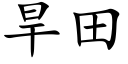 旱田